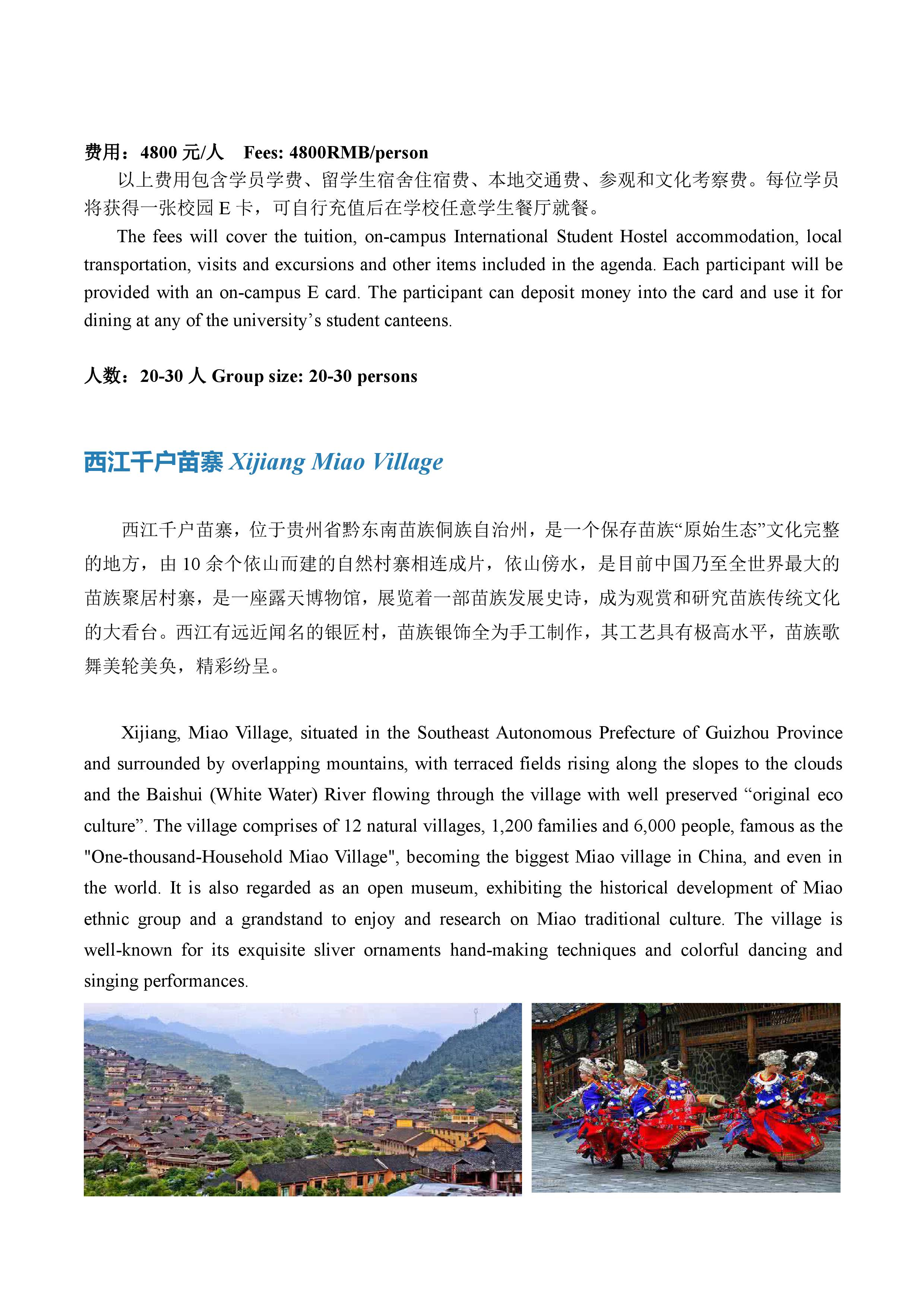 费用：4800 元/人　Fees: 4800RMB/person

以上费用包含学员学费、留学生宿舍住宿费、本地交通费、参观和文化考察费。每位学员将获得一张校园 E 卡，可自行充值后在学校任意学生餐厅就餐。

The fees will cover the tuition, on-campus International Student Hostel accommodation, local transportation, visits and excursions and other items included in the agenda. Each participant will be provided with an on-campus E card. The participant can deposit money into the card and use it for dining at any of the university’s student canteens.

人数：20-30 人 Group size: 20-30 persons

西江千户苗寨 Xijiang Miao Village

西江千户苗寨，位于贵州省黔东南苗族侗族自治州，是一个保存苗族“原始生态”文化完整的地方，由 10 余个依山而建的自然村寨相连成片，依山傍水，是目前中国乃至全世界最大的苗族聚居村寨，是一座露天博物馆，展览着一部苗族发展史诗，成为观赏和研究苗族传统文化的大看台。西江有远近闻名的银匠村，苗族银饰全为手工制作，其工艺具有极高水平，苗族歌舞美轮美奂，精彩纷呈。

Xijiang, Miao Village, situated in the Southeast Autonomous Prefecture of Guizhou Province and surrounded by overlapping mountains, with terraced fields rising along the slopes to the clouds and the Baishui (White Water) River flowing through the village with well preserved “original eco culture”. The village comprises of 12 natural villages, 1,200 families and 6,000 people, famous as the "One-thousand-Household Miao Village", becoming the biggest Miao village in China, and even in the world. It is also regarded as an open museum, exhibiting the historical development of Miao ethnic group and a grandstand to enjoy and research on Miao traditional culture. The village is well-known for its exquisite sliver ornaments hand-making techniques and colorful dancing and singing performances.